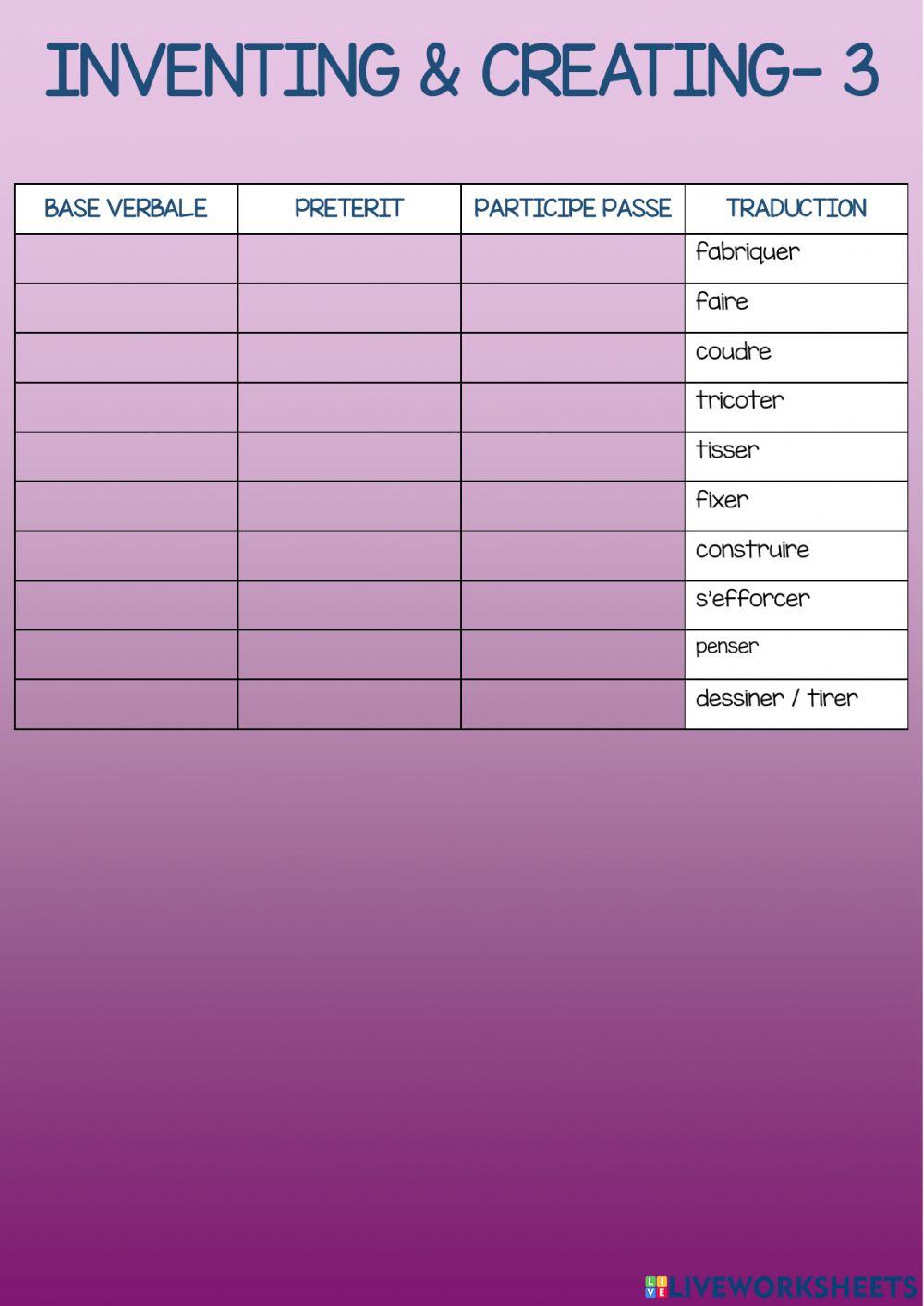 INVENTING & CREATING- 3

| BASE VERBALE | PRETERIT | PARTICIPE PASSE | TRADUCTION |
|---|---|---|---|
| | | | fabriquer |
| | | | faire |
| | | | coudre |
| | | | tricoter |
| | | | tisser |
| | | | fixer |
| | | | construire |
| | | | s'efforcer |
| | | | penser |
| | | | dessiner / tirer |

LIVEWORKSHEETS